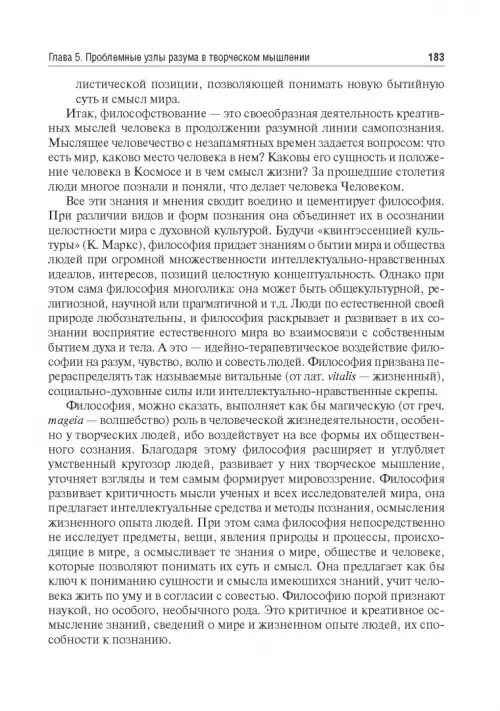 Глава 5. Проблемные узлы разума в творческом мышлении 183

листической позиции, позволяющей понимать новую бытийную суть и смысл мира.

Итак, философствование — это своеобразная деятельность креативных мыслей человека в продолжении разумной линии самопознания. Мыслящее человечество с незапамятных времен задается вопросом: что есть мир, каково место человека в нем? Каковы его сущность и положение человека в Космосе и в чем смысл жизни? За прошедшие столетия люди многое познали и поняли, что делает человека Человеком.

Все эти знания и мнения сводит воедино и цементирует философия. При различии видов и форм познания она объединяет их в осознании целостности мира с духовной культурой. Будучи «квинтэссенцией культуры» (К. Маркс), философия придает знаниям о бытии мира и общества людей при огромной множественности интеллектуально-нравственных идеалов, интересов, позиций целостную концептуальность. Однако при этом сама философия многолика: она может быть общекультурной, религиозной, научной или прагматичной и т.д. Люди по естественной своей природе любознательны, и философия раскрывает и развивает в их сознании восприятие естественного мира во взаимосвязи с собственным бытием духа и тела. А это — идейно-терапевтическое воздействие философии на разум, чувство, волю и совесть людей. Философия призвана перераспределять так называемые витальные (от лат. vitalis — жизненный), социально-духовные силы или интеллектуально-нравственные скрепы.

Философия, можно сказать, выполняет как бы магическую (от греч. mageia — волшебство) роль в человеческой жизнедеятельности, особенно у творческих людей, ибо воздействует на все формы их общественного сознания. Благодаря этому философия расширяет и углубляет умственный кругозор людей, развивает у них творческое мышление, уточняет взгляды и тем самым формирует мировоззрение. Философия развивает критичность мысли ученых и всех исследователей мира, она предлагает интеллектуальные средства и методы познания, осмысления жизненного опыта людей. При этом сама философия непосредственно не исследует предметы, вещи, явления природы и процессы, происходящие в мире, а осмысливает те знания о мире, обществе и человеке, которые позволяют понимать их суть и смысл. Она предлагает как бы ключ к пониманию сущности и смысла имеющихся знаний, учит человека жить по уму и в согласии с совестью. Философию порой признают наукой, но особого, необычного рода. Это критичное и креативное осмысление знаний, сведений о мире и жизненном опыте людей, их способности к познанию.